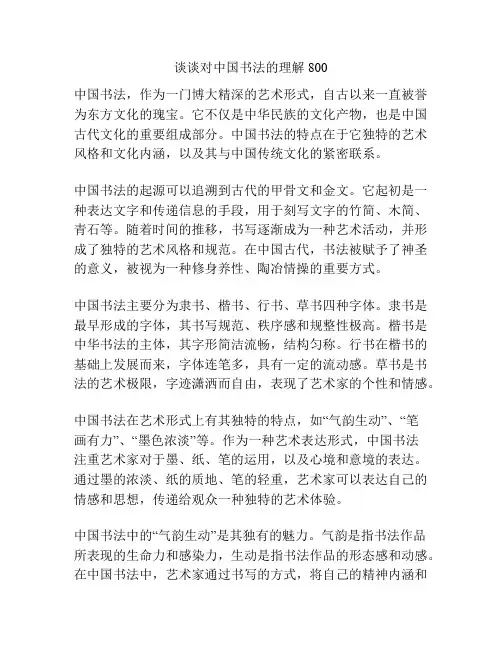 谈谈对中国书法的理解 800

中国书法，作为一门博大精深的艺术形式，自古以来一直被誉为东方文化的瑰宝。它不仅是中华民族的文化产物，也是中国古代文化的重要组成部分。中国书法的特点在于它独特的艺术风格和文化内涵，以及其与中国传统文化的紧密联系。

中国书法的起源可以追溯到古代的甲骨文和金文。它起初是一种表达文字和传递信息的手段，用于刻写文字的竹简、木简、青石等。随着时间的推移，书写逐渐成为一种艺术活动，并形成了独特的艺术风格和规范。在中国古代，书法被赋予了神圣的意义，被视为一种修身养性、陶冶情操的重要方式。

中国书法主要分为隶书、楷书、行书、草书四种字体。隶书是最早形成的字体，其书写规范、秩序感和规整性极高。楷书是中华书法的主体，其字形简洁流畅，结构匀称。行书在楷书的基础上发展而来，字体连笔多，具有一定的流动感。草书是书法的艺术极限，字迹潇洒而自由，表现了艺术家的个性和情感。

中国书法在艺术形式上有其独特的特点，如“气韵生动”、“笔画有力”、“墨色浓淡”等。作为一种艺术表达形式，中国书法注重艺术家对于墨、纸、笔的运用，以及心境和意境的表达。通过墨的浓淡、纸的质地、笔的轻重，艺术家可以表达自己的情感和思想，传递给观众一种独特的艺术体验。

中国书法中的“气韵生动”是其独有的魅力。气韵是指书法作品所表现的生命力和感染力，生动是指书法作品的形态感和动感。在中国书法中，艺术家通过书写的方式，将自己的精神内涵和